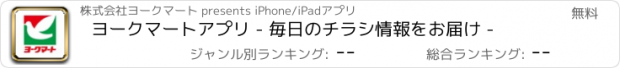 ヨークマート

株式会社ヨークマート presents iPhone/iPadアプリ

無料

ヨークマートアプリ - 毎日のチラシ情報をお届け -

ジャンル別ランキング: --

総合ランキング: --